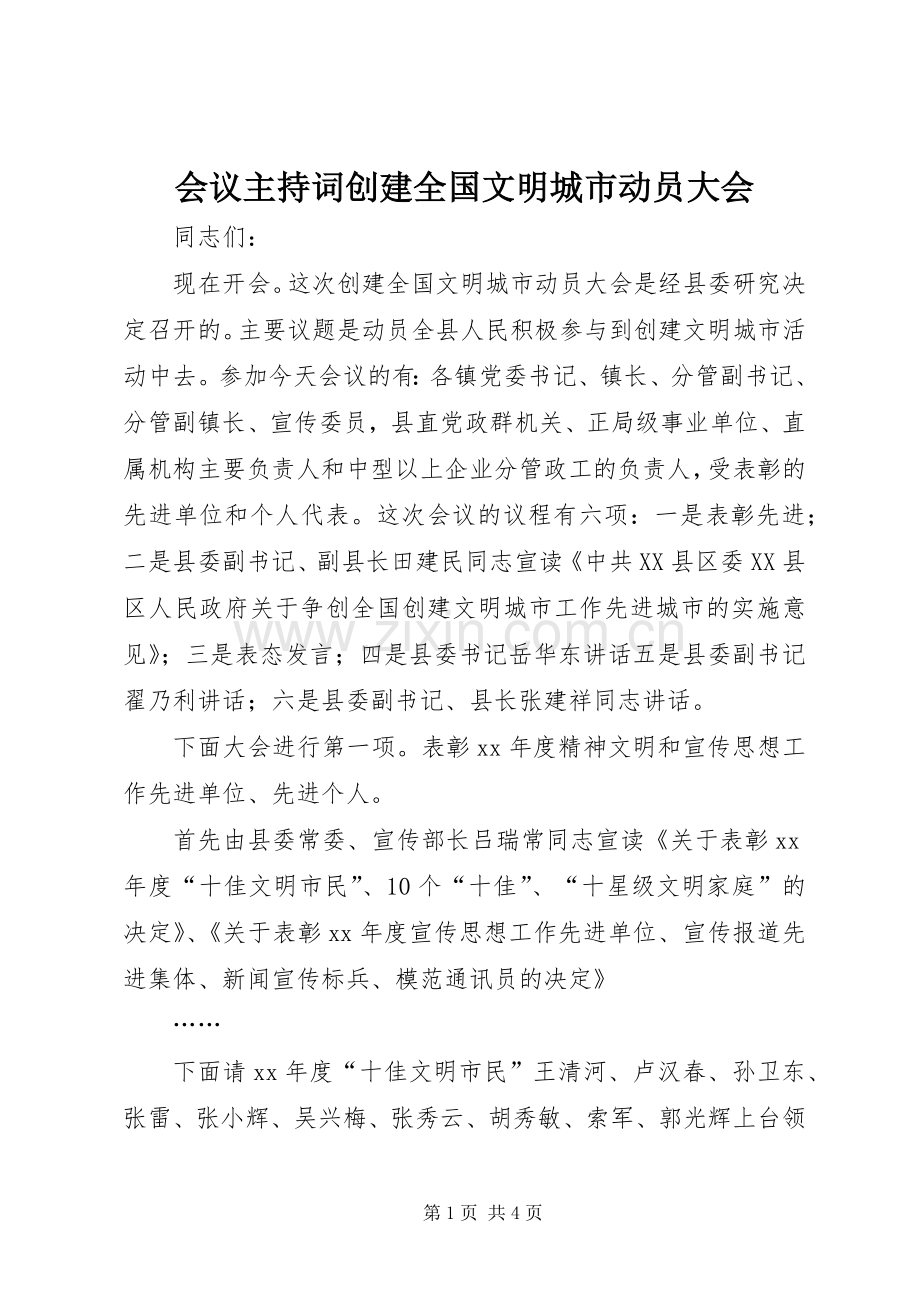 会议主持词创建全国文明城市动员大会

同志们：

现在开会。这次创建全国文明城市动员大会是经县委研究决定召开的。主要议题是动员全县人民积极参与到创建文明城市活动中去。参加今天会议的有：各镇党委书记、镇长、分管副书记、分管副镇长、宣传委员，县直党政群机关、正局级事业单位、直属机构主要负责人和中型以上企业分管政工的负责人，受表彰的先进单位和个人代表。这次会议的议程有六项：一是表彰先进；二是县委副书记、副县长田建民同志宣读《中共XX县区委XX县区人民政府关于争创全国创建文明城市工作先进城市的实施意见》；三是表态发言；四是县委书记岳华东讲话五是县委副书记翟乃利讲话；六是县委副书记、县长张建祥同志讲话。

下面大会进行第一项。表彰xx年度精神文明和宣传思想工作先进单位、先进个人。

首先由县委常委、宣传部长吕瑞常同志宣读《关于表彰xx年度“十佳文明市民”、10个“十佳”、“十星级文明家庭”的决定》、《关于表彰xx年度宣传思想工作先进单位、宣传报道先进集体、新闻宣传标兵、模范通讯员的决定》

……

下面请xx年度“十佳文明市民”王清河、卢汉春、孙卫东、张雷、张小辉、吴兴梅、张秀云、胡秀敏、索军、郭光辉上台领

第1页 共4页

www.zixin.com.cn